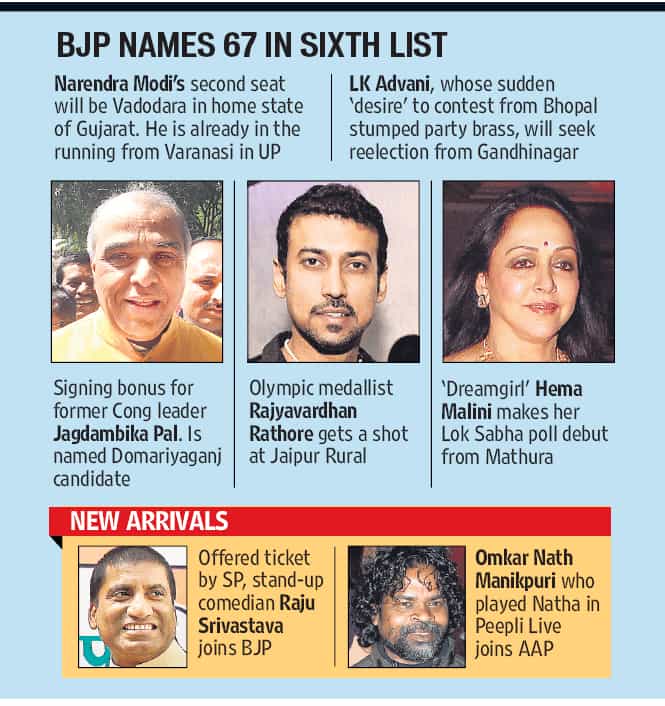 BJP NAMES 67 IN SIXTH LIST

Narendra Modi's second seat will be Vadodara in home state of Gujarat. He is already in the running from Varanasi in UP

LK Advani, whose sudden 'desire' to contest from Bhopal stumped party brass, will seek reelection from Gandhinagar

Signing bonus for former Cong leader Jagdambika Pal. Is named Domariyaganj candidate

Olympic medallist Rajyavardhan Rathore gets a shot at Jaipur Rural

'Dreamgirl' Hema Malini makes her Lok Sabha poll debut from Mathura

NEW ARRIVALS

Offered ticket by SP, stand-up comedian Raju Srivastava joins BJP

Omkar Nath Manikpuri who played Natha in Peepli Live joins AAP